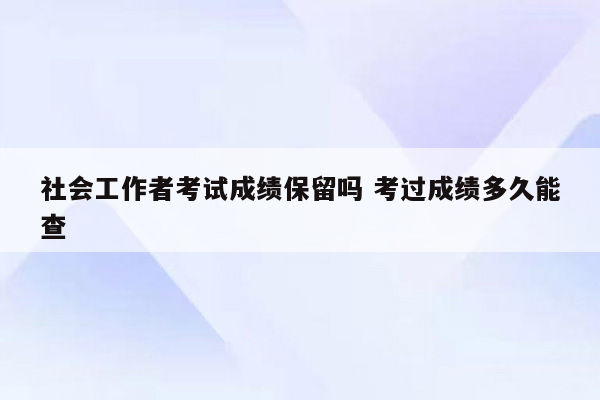 社会工作者考试成绩保留吗 考过成绩多久能查